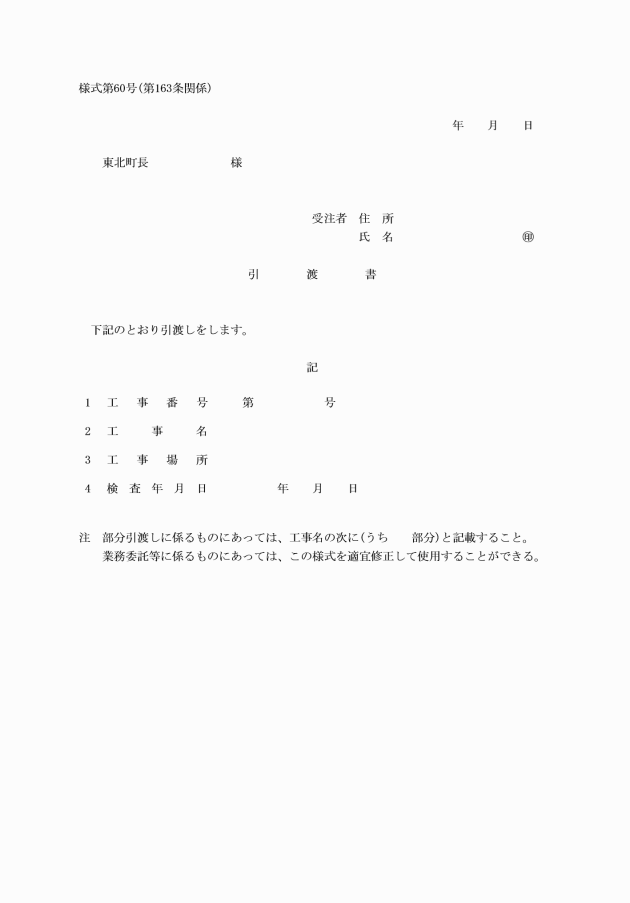 様式第60号(第163条関係)

年　　月　　日

東北町長　　　　　　　様

受注者　住　所
氏　名　　　　　　　　　㊞

引　　　渡　　　書

下記のとおり引渡しをします。

記

1　工　事　番　号　　第　　　　　号

2　工　　事　　名

3　工　事　場　所

4　検　査　年　月　日　　　　　年　　月　　日

注　部分引渡しに係るものにあっては、工事名の次に(うち　　部分)と記載すること。
業務委託等に係るものにあっては、この様式を適宜修正して使用することができる。